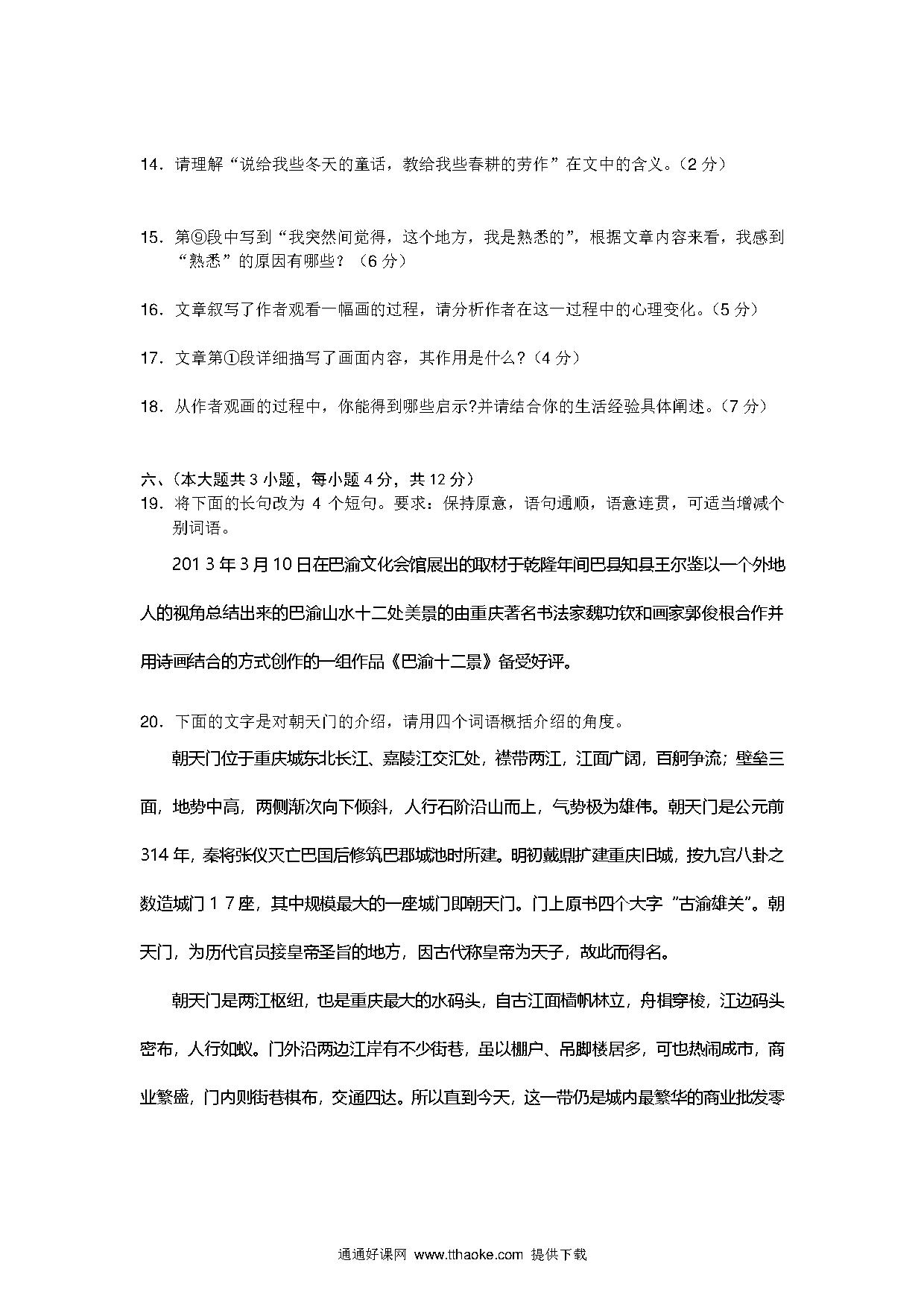 14．请理解“说给我些冬天的童话，教给我些春耕的劳作”在文中的含义。（2 分）

15．第⑨段中写到“我突然间觉得，这个地方，我是熟悉的”，根据文章内容来看，我感到“熟悉”的原因有哪些？（6 分）

16．文章叙写了作者观看一幅画的过程，请分析作者在这一过程中的心理变化。（5 分）

17．文章第①段详细描写了画面内容，其作用是什么？（4 分）

18．从作者观画的过程中，你能得到哪些启示?并请结合你的生活经验具体阐述。（7 分）

六、（本大题共 3 小题，每小题 4 分，共 12 分）
19．将下面的长句改为 4 个短句。要求：保持原意，语句通顺，语意连贯，可适当增减个别词语。

201 3 年 3 月 10 日在巴渝文化会馆展出的取材于乾隆年间巴县知县王尔鉴以一个外地人的视角总结出来的巴渝山水十二处美景的由重庆著名书法家魏功钦和画家郭俊根合作并用诗画结合的方式创作的一组作品《巴渝十二景》备受好评。

20．下面的文字是对朝天门的介绍，请用四个词语概括介绍的角度。

朝天门位于重庆城东北长江、嘉陵江交汇处，襟带两江，江面广阔，百舸争流；壁垒三面，地势中高，两侧渐次向下倾斜，人行石阶沿山而上，气势极为雄伟。朝天门是公元前 314 年，秦将张仪灭亡巴国后修筑巴郡城池时所建。明初戴鼎扩建重庆旧城，按九宫八卦之数造城门 1 7 座，其中规模最大的一座城门即朝天门。门上原书四个大字“古渝雄关”。朝天门，为历代官员接皇帝圣旨的地方，因古代称皇帝为天子，故此而得名。

朝天门是两江枢纽，也是重庆最大的水码头，自古江面樯帆林立，舟楫穿梭，江边码头密布，人行如蚁。门外沿两边江岸有不少街巷，虽以棚户、吊脚楼居多，可也热闹成市，商业繁盛，门内则街巷棋布，交通四达。所以直到今天，这一带仍是城内最繁华的商业批发零

通通好课网 www.tthaoke.com 提供下载